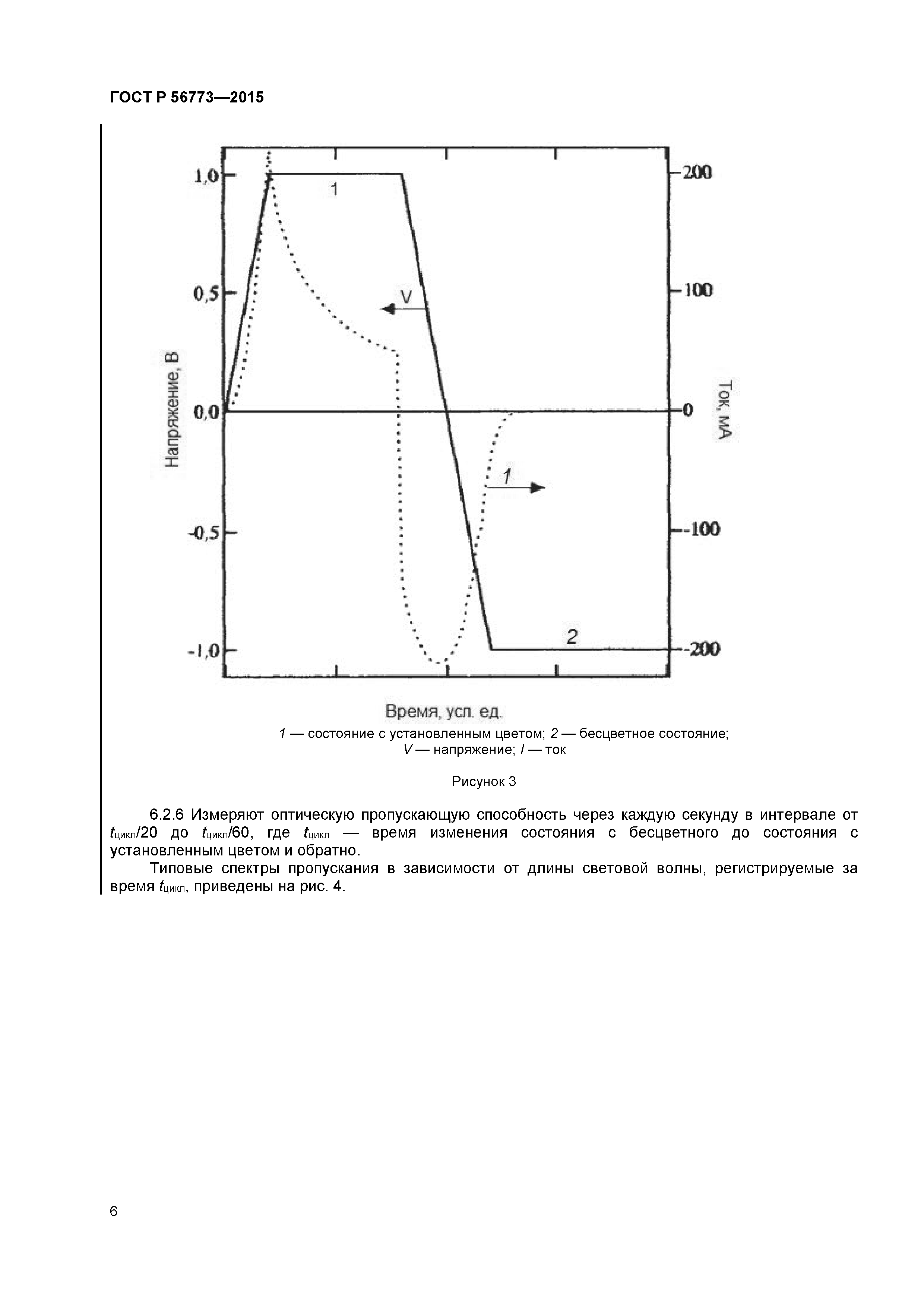 ГОСТ Р 56773—2015

1,0
0,5
0,0
-0,5
-1,0
Напряжение, В
200
100
0
-100
-200
Ток, мА
1
V
1
2
Время, усл. ед.

1 — состояние с установленным цветом; 2 — бесцветное состояние; V — напряжение; I — ток

Рисунок 3

6.2.6 Измеряют оптическую пропускающую способность через каждую секунду в интервале от $t_{цикл}$/20 до $t_{цикл}$/60, где $t_{цикл}$ — время изменения состояния с бесцветного до состояния с установленным цветом и обратно.

Типовые спектры пропускания в зависимости от длины световой волны, регистрируемые за время $t_{цикл}$, приведены на рис. 4.

6